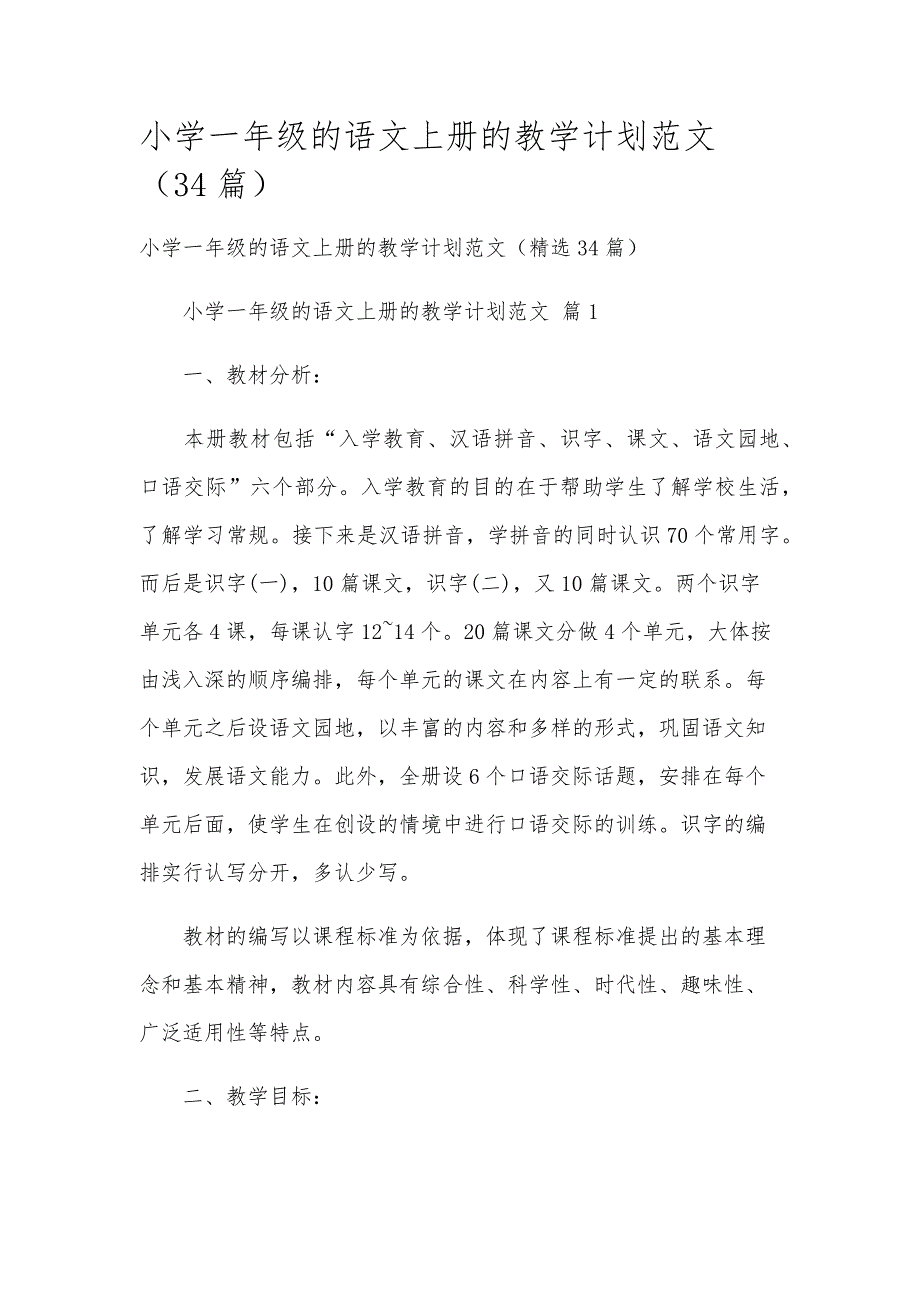 小学一年级的语文上册的教学计划范文（34篇）

小学一年级的语文上册的教学计划范文（精选34篇）

小学一年级的语文上册的教学计划范文 篇1

一、教材分析：

本册教材包括“入学教育、汉语拼音、识字、课文、语文园地、口语交际”六个部分。入学教育的目的在于帮助学生了解学校生活，了解学习常规。接下来是汉语拼音，学拼音的同时认识70个常用字。而后是识字(一)，10篇课文，识字(二)，又10篇课文。两个识字单元各4课，每课认字12~14个。20篇课文分做4个单元，大体按由浅入深的顺序编排，每个单元的课文在内容上有一定的联系。每个单元之后设语文园地，以丰富的内容和多样的形式，巩固语文知识，发展语文能力。此外，全册设6个口语交际话题，安排在每个单元后面，使学生在创设的情境中进行口语交际的训练。识字的编排实行认写分开，多认少写。

教材的编写以课程标准为依据，体现了课程标准提出的基本理念和基本精神，教材内容具有综合性、科学性、时代性、趣味性、广泛适用性等特点。

二、教学目标：